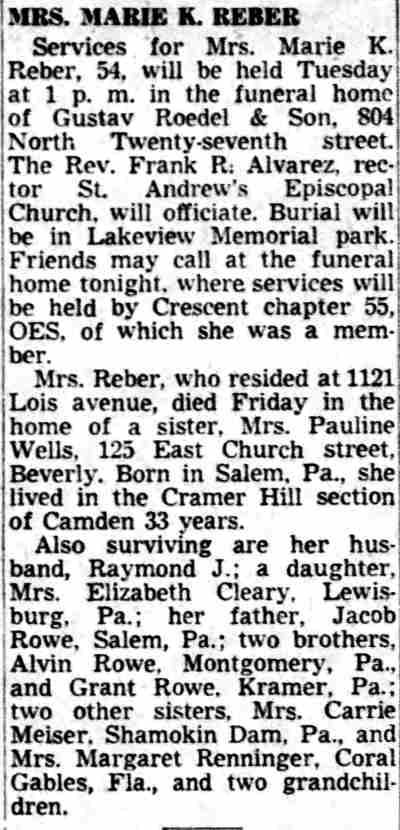 MRS. MARIE K. REBER

Services for Mrs. Marie K. Reber, 54, will be held Tuesday at 1 p. m. in the funeral home of Gustav Roedel & Son, 804 North Twenty-seventh street. The Rev. Frank R. Alvarez, rector St. Andrew's Episcopal Church, will officiate. Burial will be in Lakeview Memorial park. Friends may call at the funeral home tonight, where services will be held by Crescent chapter 55, OES, of which she was a member.

Mrs. Reber, who resided at 1121 Lois avenue, died Friday in the home of a sister, Mrs. Pauline Wells, 125 East Church street, Beverly. Born in Salem, Pa., she lived in the Cramer Hill section of Camden 33 years.

Also surviving are her husband, Raymond J.; a daughter, Mrs. Elizabeth Cleary, Lewisburg, Pa.; her father, Jacob Rowe, Salem, Pa.; two brothers, Alvin Rowe, Montgomery, Pa., and Grant Rowe, Kramer, Pa.; two other sisters, Mrs. Carrie Meiser, Shamokin Dam, Pa., and Mrs. Margaret Renninger, Coral Gables, Fla., and two grandchildren.